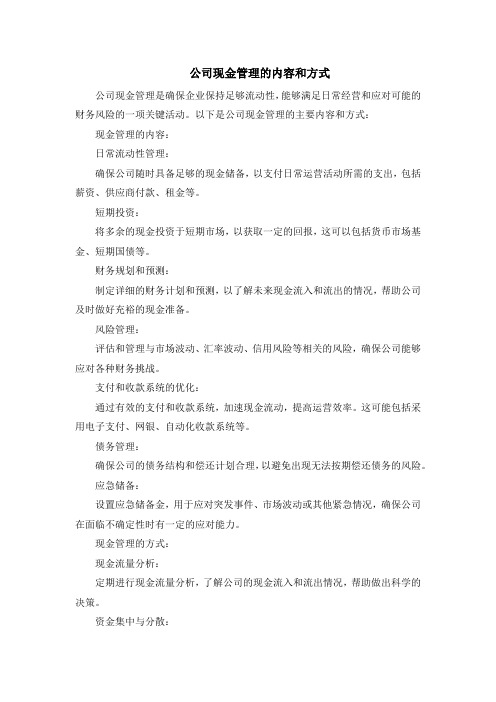 公司现金管理的内容和方式

公司现金管理是确保企业保持足够流动性，能够满足日常经营和应对可能的财务风险的一项关键活动。以下是公司现金管理的主要内容和方式：

现金管理的内容：

日常流动性管理：

确保公司随时具备足够的现金储备，以支付日常运营活动所需的支出，包括薪资、供应商付款、租金等。

短期投资：

将多余的现金投资于短期市场，以获取一定的回报，这可以包括货币市场基金、短期国债等。

财务规划和预测：

制定详细的财务计划和预测，以了解未来现金流入和流出的情况，帮助公司及时做好充裕的现金准备。

风险管理：

评估和管理与市场波动、汇率波动、信用风险等相关的风险，确保公司能够应对各种财务挑战。

支付和收款系统的优化：

通过有效的支付和收款系统，加速现金流动，提高运营效率。这可能包括采用电子支付、网银、自动化收款系统等。

债务管理：

确保公司的债务结构和偿还计划合理，以避免出现无法按期偿还债务的风险。

应急储备：

设置应急储备金，用于应对突发事件、市场波动或其他紧急情况，确保公司在面临不确定性时有一定的应对能力。

现金管理的方式：

现金流量分析：

定期进行现金流量分析，了解公司的现金流入和流出情况，帮助做出科学的决策。

资金集中与分散：